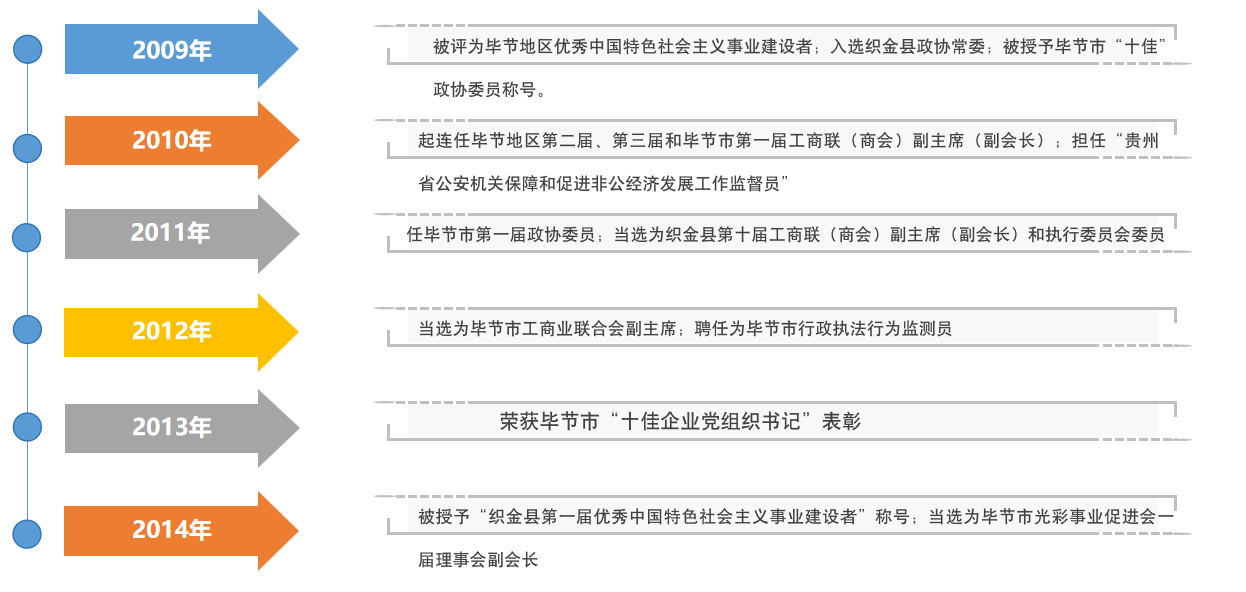 2009年

被评为毕节地区优秀中国特色社会主义事业建设者；入选织金县政协常委；被授予毕节市“十佳”政协委员称号。

2010年

起连任毕节地区第二届、第三届和毕节市第一届工商联（商会）副主席（副会长）；担任“贵州省公安机关保障和促进非公经济发展工作监督员”

2011年

任毕节市第一届政协委员；当选为织金县第十届工商联（商会）副主席（副会长）和执行委员会委员

2012年

当选为毕节市工商业联合会副主席；聘任为毕节市行政执法行为监测员

2013年

荣获毕节市“十佳企业党组织书记”表彰

2014年

被授予“织金县第一届优秀中国特色社会主义事业建设者”称号；当选为毕节市光彩事业促进会一届理事会副会长